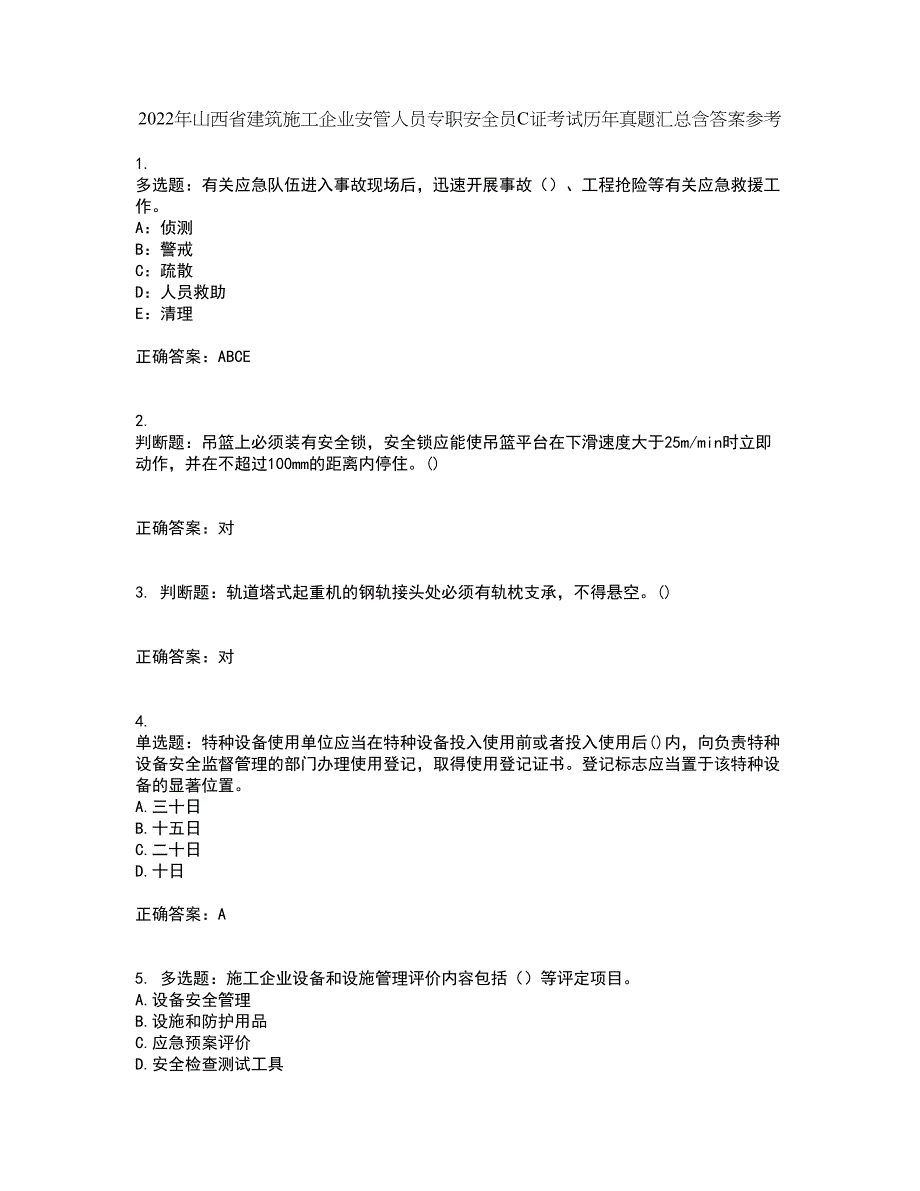 2022年山西省建筑施工企业安管人员专职安全员C证考试历年真题汇总含答案参考

1.
多选题：有关应急队伍进入事故现场后，迅速开展事故（）、工程抢险等有关应急救援工作。
A：侦测
B：警戒
C：疏散
D：人员救助
E：清理

正确答案：ABCE

2.
判断题：吊篮上必须装有安全锁，安全锁应能使吊篮平台在下滑速度大于25m/min时立即动作，并在不超过100mm的距离内停住。()

正确答案：对

3. 判断题：轨道塔式起重机的钢轨接头处必须有轨枕支承，不得悬空。()

正确答案：对

4.
单选题：特种设备使用单位应当在特种设备投入使用前或者投入使用后()内，向负责特种设备安全监督管理的部门办理使用登记，取得使用登记证书。登记标志应当置于该特种设备的显著位置。
A.三十日
B.十五日
C.二十日
D.十日

正确答案：A

5. 多选题：施工企业设备和设施管理评价内容包括（）等评定项目。
A.设备安全管理
B.设施和防护用品
C.应急预案评价
D.安全检查测试工具